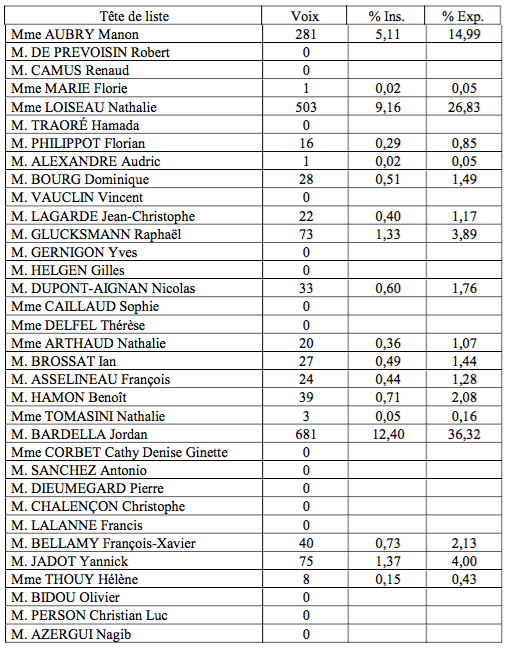 | Tête de liste | Voix | % Ins. | % Exp. |
|---|---|---|---|
| Mme AUBRY Manon | 281 | 5,11 | 14,99 |
| M. DE PREVOISIN Robert | 0 | | |
| M. CAMUS Renaud | 0 | | |
| Mme MARIE Florie | 1 | 0,02 | 0,05 |
| Mme LOISEAU Nathalie | 503 | 9,16 | 26,83 |
| M. TRAORÉ Hamada | 0 | | |
| M. PHILIPPOT Florian | 16 | 0,29 | 0,85 |
| M. ALEXANDRE Audric | 1 | 0,02 | 0,05 |
| M. BOURG Dominique | 28 | 0,51 | 1,49 |
| M. VAUCLIN Vincent | 0 | | |
| M. LAGARDE Jean-Christophe | 22 | 0,40 | 1,17 |
| M. GLUCKSMANN Raphaël | 73 | 1,33 | 3,89 |
| M. GERNIGON Yves | 0 | | |
| M. HELGEN Gilles | 0 | | |
| M. DUPONT-AIGNAN Nicolas | 33 | 0,60 | 1,76 |
| Mme CAILLAUD Sophie | 0 | | |
| Mme DELFEL Thérèse | 0 | | |
| Mme ARTHAUD Nathalie | 20 | 0,36 | 1,07 |
| M. BROSSAT Ian | 27 | 0,49 | 1,44 |
| M. ASSELINEAU François | 24 | 0,44 | 1,28 |
| M. HAMON Benoît | 39 | 0,71 | 2,08 |
| Mme TOMASINI Nathalie | 3 | 0,05 | 0,16 |
| M. BARDELLA Jordan | 681 | 12,40 | 36,32 |
| Mme CORBET Cathy Denise Ginette | 0 | | |
| M. SANCHEZ Antonio | 0 | | |
| M. DIEUMEGARD Pierre | 0 | | |
| M. CHALENÇON Christophe | 0 | | |
| M. LALANNE Francis | 0 | | |
| M. BELLAMY François-Xavier | 40 | 0,73 | 2,13 |
| M. JADOT Yannick | 75 | 1,37 | 4,00 |
| Mme THOUY Hélène | 8 | 0,15 | 0,43 |
| M. BIDOU Olivier | 0 | | |
| M. PERSON Christian Luc | 0 | | |
| M. AZERGUI Nagib | 0 | | |